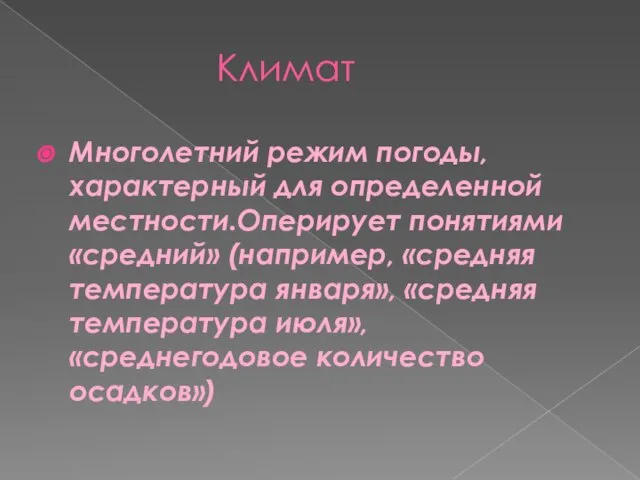 Климат

Многолетний режим погоды, характерный для определенной местности.Оперирует понятиями «средний» (например, «средняя температура января», «средняя температура июля», «среднегодовое количество осадков»)